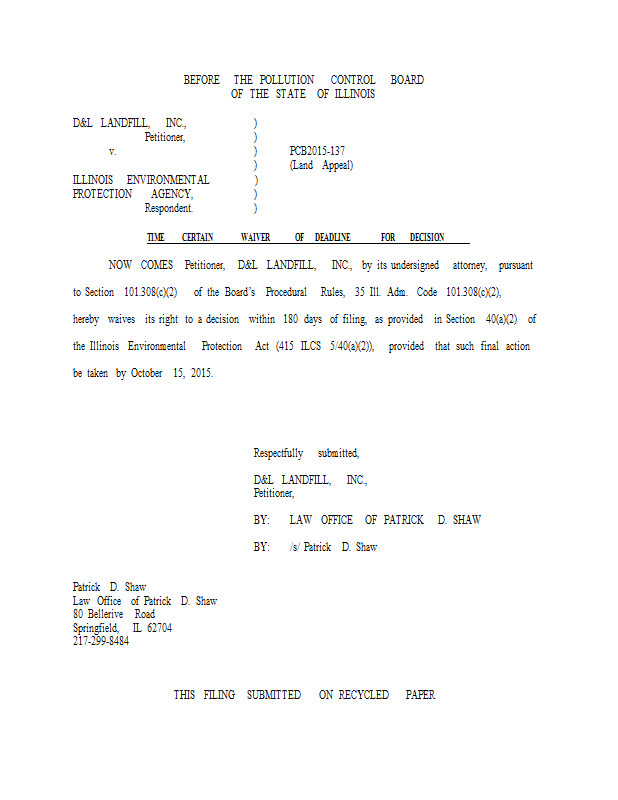 BEFORE THE POLLUTION CONTROL BOARD
OF THE STATE OF ILLINOIS

D&L LANDFILL, INC., )
Petitioner, )
v. ) PCB2015-137
) (Land Appeal)
ILLINOIS ENVIRONMENTAL )
PROTECTION AGENCY, )
Respondent. )

TIME CERTAIN WAIVER OF DEADLINE FOR DECISION

NOW COMES Petitioner, D&L LANDFILL, INC., by its undersigned attorney, pursuant to Section 101.308(c)(2) of the Board's Procedural Rules, 35 Ill. Adm. Code 101.308(c)(2), hereby waives its right to a decision within 180 days of filing, as provided in Section 40(a)(2) of the Illinois Environmental Protection Act (415 ILCS 5/40(a)(2)), provided that such final action be taken by October 15, 2015.

Respectfully submitted,

D&L LANDFILL, INC.,
Petitioner,

BY: LAW OFFICE OF PATRICK D. SHAW

BY: /s/ Patrick D. Shaw

Patrick D. Shaw
Law Office of Patrick D. Shaw
80 Bellerive Road
Springfield, IL 62704
217-299-8484

THIS FILING SUBMITTED ON RECYCLED PAPER